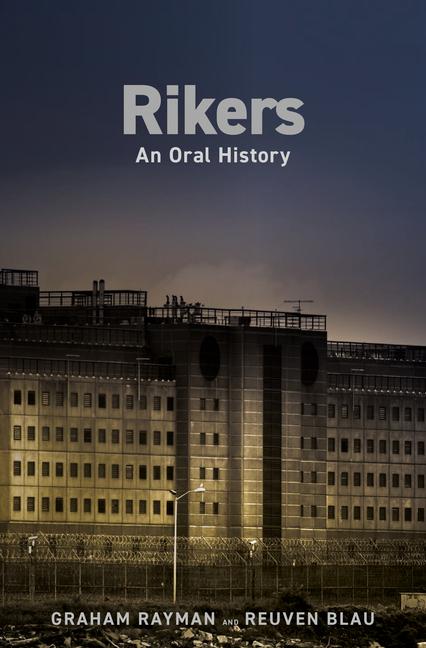 Rikers
An Oral History

GRAHAM RAYMAN AND REUVEN BLAU